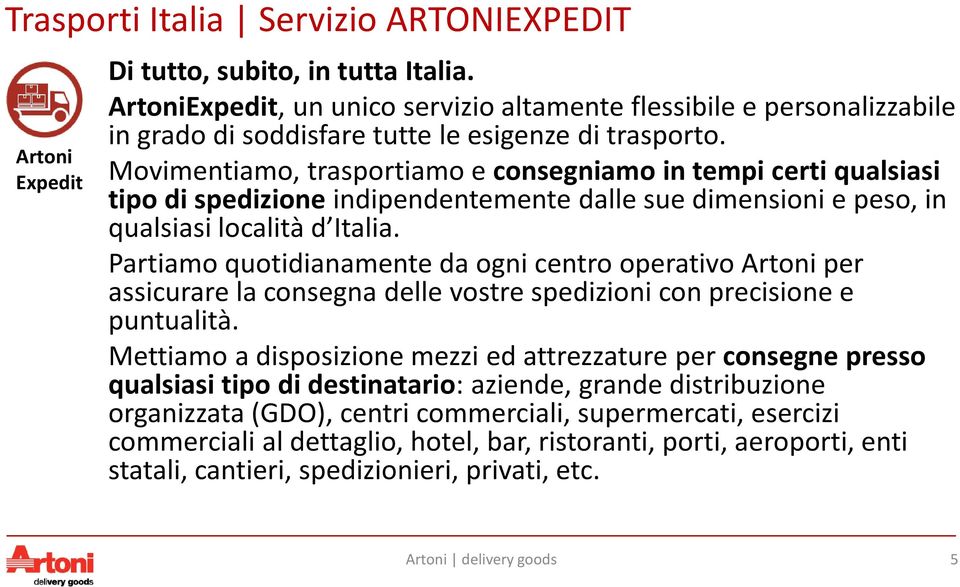 Trasporti Italia | Servizio ARTONIEXPEDIT

Artoni Expedit

Di tutto, subito, in tutta Italia.

ArtoniExpedit, un unico servizio altamente flessibile e personalizzabile in grado di soddisfare tutte le esigenze di trasporto.

Movimentiamo, trasportiamo e consegniamo in tempi certi qualsiasi tipo di spedizione indipendentemente dalle sue dimensioni e peso, in qualsiasi località d'Italia.

Partiamo quotidianamente da ogni centro operativo Artoni per assicurare la consegna delle vostre spedizioni con precisione e puntualità.

Mettiamo a disposizione mezzi ed attrezzature per consegne presso qualsiasi tipo di destinatario: aziende, grande distribuzione organizzata (GDO), centri commerciali, supermercati, esercizi commerciali al dettaglio, hotel, bar, ristoranti, porti, aeroporti, enti statali, cantieri, spedizionieri, privati, etc.

Artoni delivery goods

Artoni | delivery goods

5